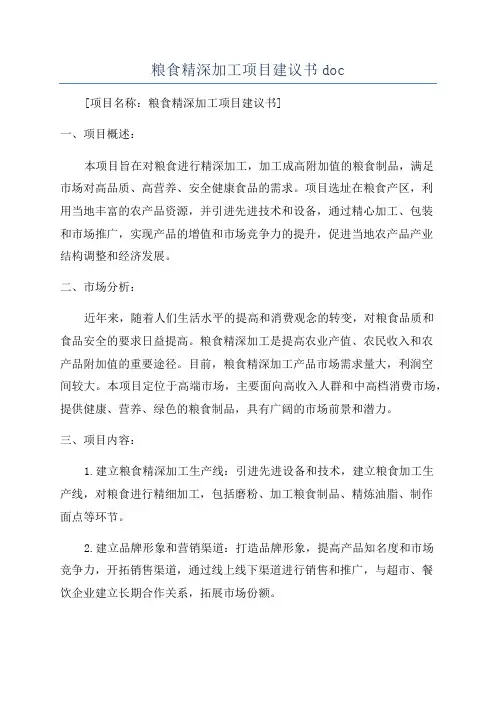 粮食精深加工项目建议书 doc

[项目名称：粮食精深加工项目建议书]

一、项目概述：

本项目旨在对粮食进行精深加工，加工成高附加值的粮食制品，满足市场对高品质、高营养、安全健康食品的需求。项目选址在粮食产区，利用当地丰富的农产品资源，并引进先进技术和设备，通过精心加工、包装和市场推广，实现产品的增值和市场竞争力的提升，促进当地农产品产业结构调整和经济发展。

二、市场分析：

近年来，随着人们生活水平的提高和消费观念的转变，对粮食品质和食品安全的要求日益提高。粮食精深加工是提高农业产值、农民收入和农产品附加值的重要途径。目前，粮食精深加工产品市场需求量大，利润空间较大。本项目定位于高端市场，主要面向高收入人群和中高档消费市场，提供健康、营养、绿色的粮食制品，具有广阔的市场前景和潜力。

三、项目内容：

1.建立粮食精深加工生产线：引进先进设备和技术，建立粮食加工生产线，对粮食进行精细加工，包括磨粉、加工粮食制品、精炼油脂、制作面点等环节。

2.建立品牌形象和营销渠道：打造品牌形象，提高产品知名度和市场竞争力，开拓销售渠道，通过线上线下渠道进行销售和推广，与超市、餐饮企业建立长期合作关系，拓展市场份额。